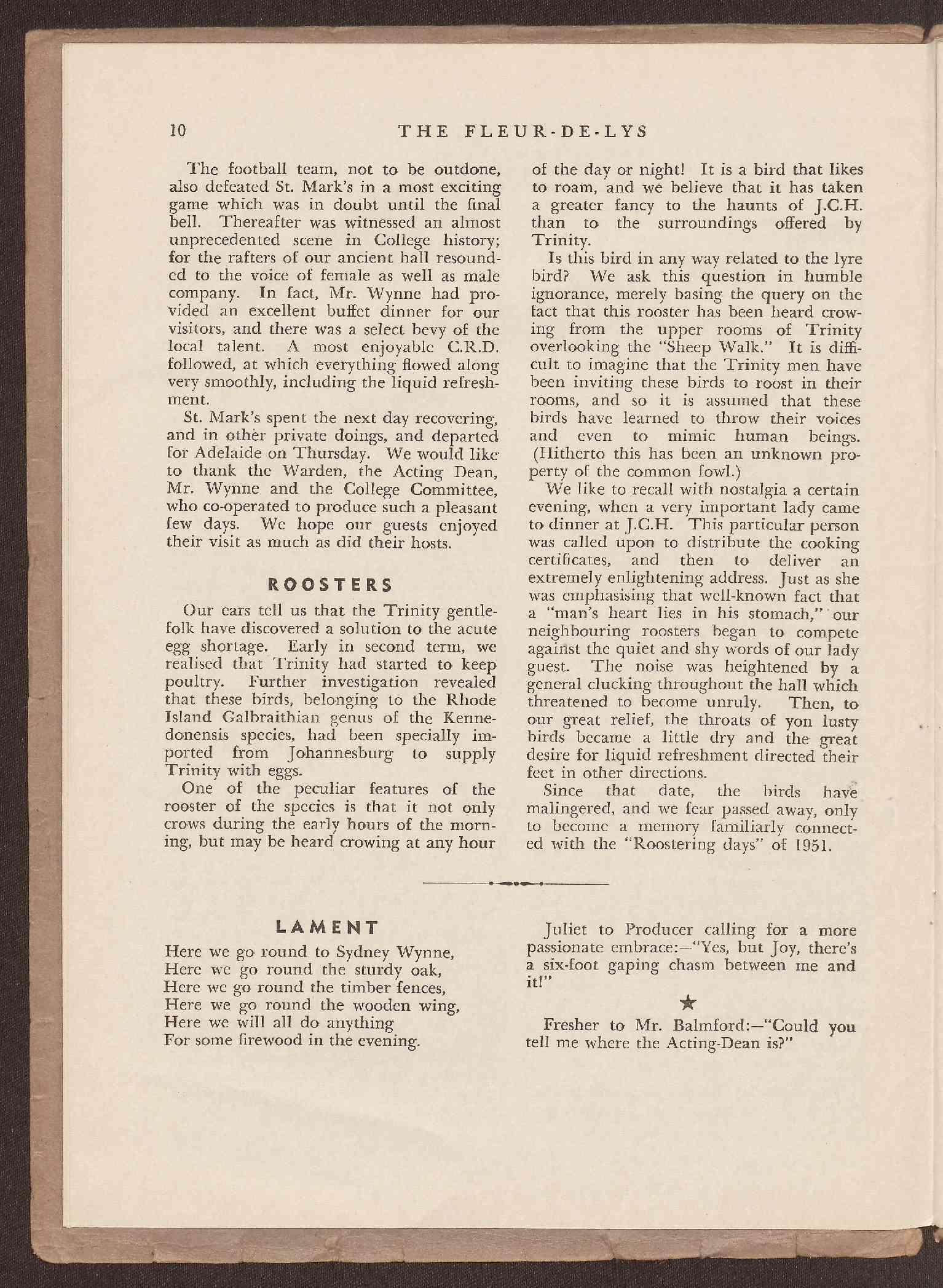 10 THE FLEUR-DE-LYS

The football team, not to be outdone, also defeated St. Mark's in a most exciting game which was in doubt until the final bell. Thereafter was witnessed an almost unprecedented scene in College history; for the rafters of our ancient hall resounded to the voice of female as well as male company. In fact, Mr. Wynne had provided an excellent buffet dinner for our visitors, and there was a select bevy of the local talent. A most enjoyable C.R.D. followed, at which everything flowed along very smoothly, including the liquid refreshment.

St. Mark's spent the next day recovering, and in other private doings, and departed for Adelaide on Thursday. We would like to thank the Warden, the Acting Dean, Mr. Wynne and the College Committee, who co-operated to produce such a pleasant few days. We hope our guests enjoyed their visit as much as did their hosts.

ROOSTERS

Our ears tell us that the Trinity gentlefolk have discovered a solution to the acute egg shortage. Early in second term, we realised that Trinity had started to keep poultry. Further investigation revealed that these birds, belonging to the Rhode Island Galbraithian genus of the Kennedonensis species, had been specially imported from Johannesburg to supply Trinity with eggs.

One of the peculiar features of the rooster of the species is that it not only crows during the early hours of the morning, but may be heard crowing at any hour of the day or night! It is a bird that likes to roam, and we believe that it has taken a greater fancy to the haunts of J.C.H. than to the surroundings offered by Trinity.

Is this bird in any way related to the lyre bird? We ask this question in humble ignorance, merely basing the query on the fact that this rooster has been heard crowing from the upper rooms of Trinity overlooking the "Sheep Walk." It is difficult to imagine that the Trinity men have been inviting these birds to roost in their rooms, and so it is assumed that these birds have learned to throw their voices and even to mimic human beings. (Hitherto this has been an unknown property of the common fowl.)

We like to recall with nostalgia a certain evening, when a very important lady came to dinner at J.C.H. This particular person was called upon to distribute the cooking certificates, and then to deliver an extremely enlightening address. Just as she was emphasising that well-known fact that a "man's heart lies in his stomach," our neighbouring roosters began to compete against the quiet and shy words of our lady guest. The noise was heightened by a general clucking throughout the hall which threatened to become unruly. Then, to our great relief, the throats of yon lusty birds became a little dry and the great desire for liquid refreshment directed their feet in other directions.

Since that date, the birds have malingered, and we fear passed away, only to become a memory familiarly connected with the "Roostering days" of 1951.

LAMENT

Here we go round to Sydney Wynne,
Here we go round the sturdy oak,
Here we go round the timber fences,
Here we go round the wooden wing,
Here we will all do anything
For some firewood in the evening.

Juliet to Producer calling for a more passionate embrace:—"Yes, but Joy, there's a six-foot gaping chasm between me and it!"

★

Fresher to Mr. Balmford:—"Could you tell me where the Acting-Dean is?"